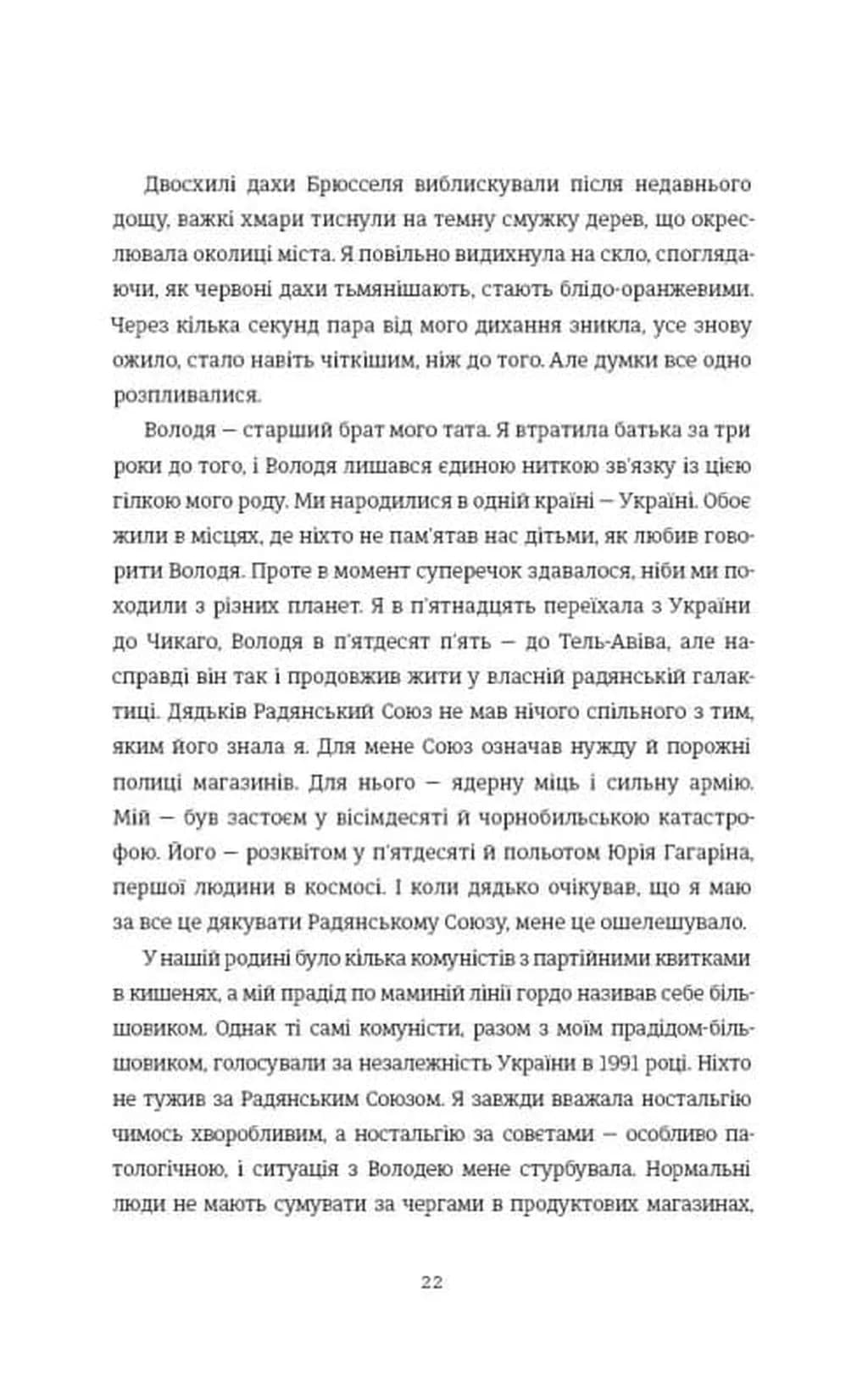 Двосхилі дахи Брюсселя виблискували після недавнього дощу, важкі хмари тиснули на темну смужку дерев, що окреслювала околиці міста. Я повільно видихнула на скло, споглядаючи, як червоні дахи тьмянішають, стають блідо-оранжевими. Через кілька секунд пара від мого дихання зникла, усе знову ожило, стало навіть чіткішим, ніж до того. Але думки все одно розпливалися.

Володя — старший брат мого тата. Я втратила батька за три роки до того, і Володя лишався єдиною ниткою зв'язку із цією гілкою мого роду. Ми народилися в одній країні — Україні. Обоє жили в місцях, де ніхто не пам'ятав нас дітьми, як любив говорити Володя. Проте в момент суперечок здавалося, ніби ми походили з різних планет. Я в п'ятнадцять переїхала з України до Чикаго, Володя в п'ятдесят п'ять — до Тель-Авіва, але насправді він так і продовжив жити у власній радянській галактиці. Дядьків Радянський Союз не мав нічого спільного з тим, яким його знала я. Для мене Союз означав нужду й порожні полиці магазинів. Для нього — ядерну міць і сильну армію. Мій — був застоєм у вісімдесяті й чорнобильською катастрофою. Його — розквітом у п'ятдесяті й польотом Юрія Гагаріна, першої людини в космосі. І коли дядько очікував, що я маю за все це дякувати Радянському Союзу, мене це ошелешувало.

У нашій родині було кілька комуністів з партійними квитками в кишенях, а мій прадід по маминій лінії гордо називав себе більшовиком. Однак ті самі комуністи, разом з моїм прадідом-більшовиком, голосували за незалежність України в 1991 році. Ніхто не тужив за Радянським Союзом. Я завжди вважала ностальгію чимось хворобливим, а ностальгію за совєтами — особливо патологічною, і ситуація з Володею мене стурбувала. Нормальні люди не мають сумувати за чергами в продуктових магазинах,

22